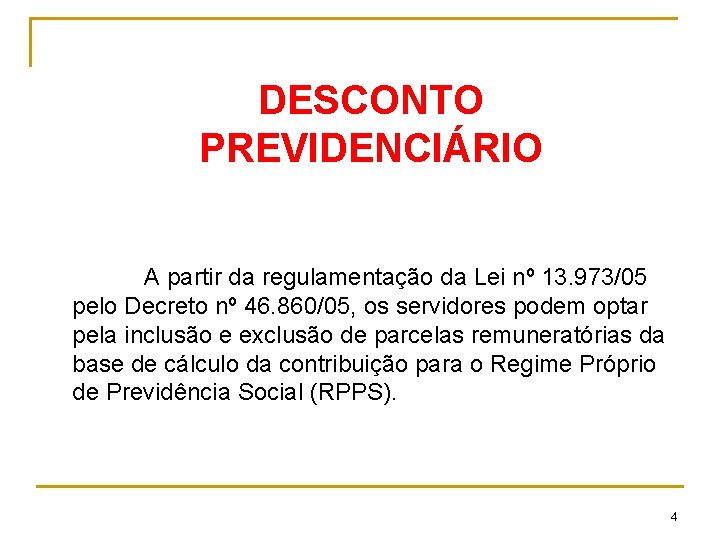 DESCONTO PREVIDENCIÁRIO

A partir da regulamentação da Lei nº 13.973/05 pelo Decreto nº 46.860/05, os servidores podem optar pela inclusão e exclusão de parcelas remuneratórias da base de cálculo da contribuição para o Regime Próprio de Previdência Social (RPPS).

4